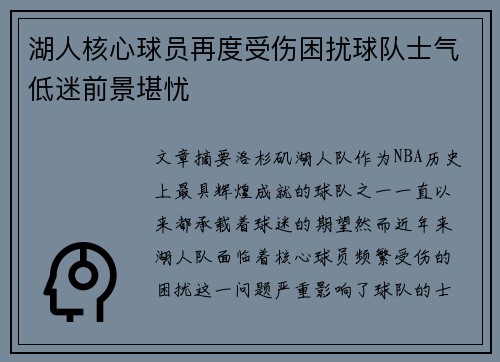 湖人核心球员再度受伤困扰球队士气低迷前景堪忧

文章摘要洛杉矶湖人队作为NBA历史上最具辉煌成就的球队之一一直以来都承载着球迷的期望然而近年来湖人队面临着核心球员频繁受伤的困扰这一问题严重影响了球队的士